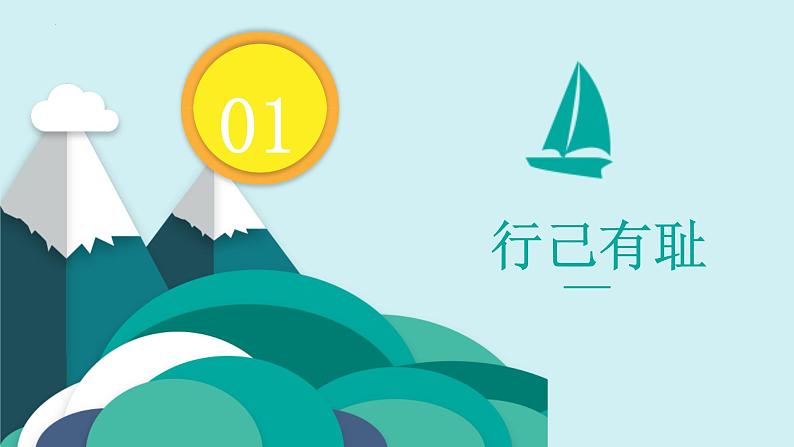 01

行己有耻